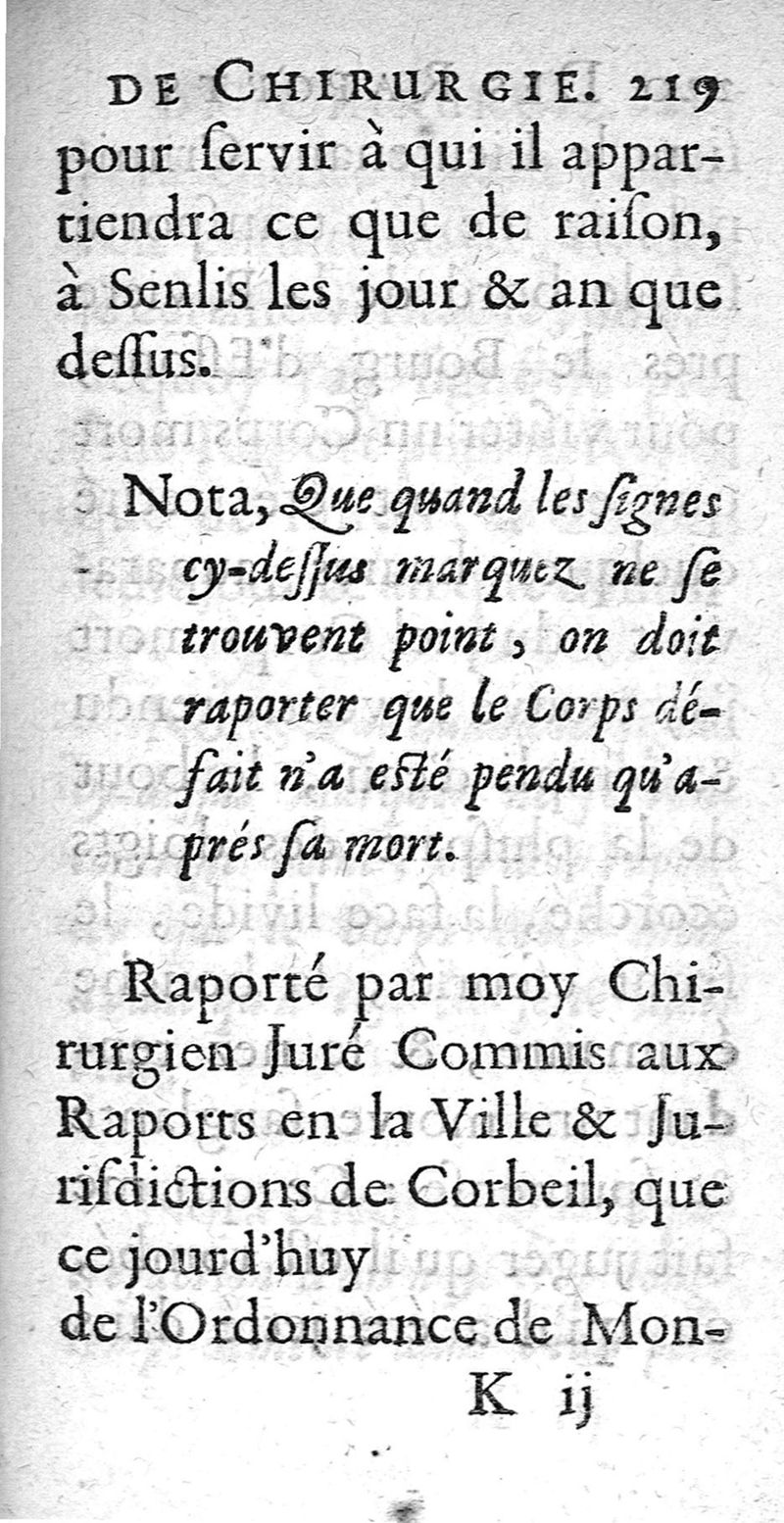 DE CHIRURGIE. 219

pour ſervir à qui il appartiendra ce que de raiſon, à Senlis les jour & an que deſſus.

Nota, Que quand les ſignes cy-deſſus marquez ne ſe trouvent point, on doit raporter que le Corps défait n'a eſté pendu qu'aprés ſa mort.

Raporté par moy Chirurgien Juré Commis aux Raports en la Ville & Juriſdictions de Corbeil, que ce jourd'huy de l'Ordonnance de Mon-

K ij